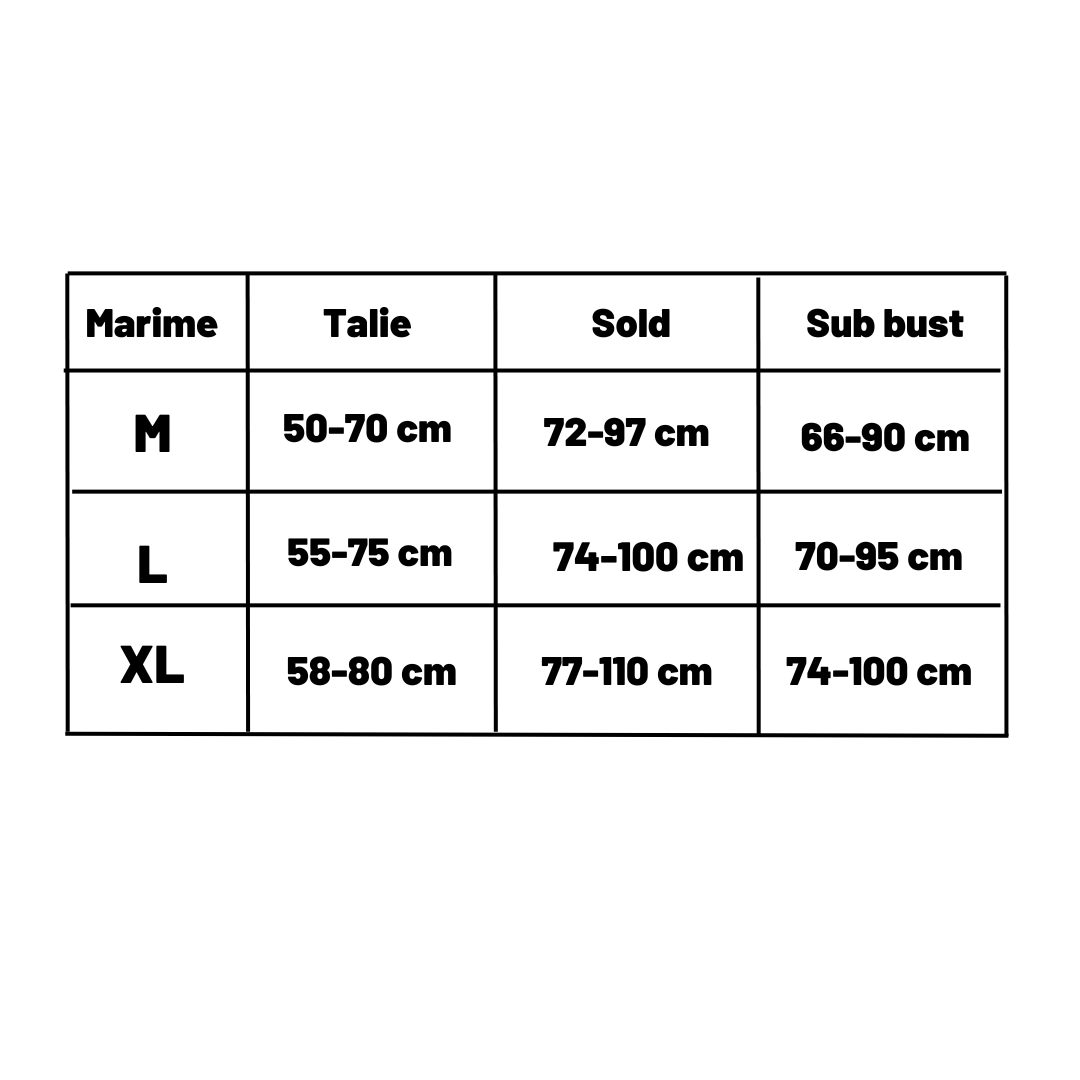 | Marime | Talie | Sold | Sub bust |
|---|---|---|---|
| M | 50-70 cm | 72-97 cm | 66-90 cm |
| L | 55-75 cm | 74-100 cm | 70-95 cm |
| XL | 58-80 cm | 77-110 cm | 74-100 cm |